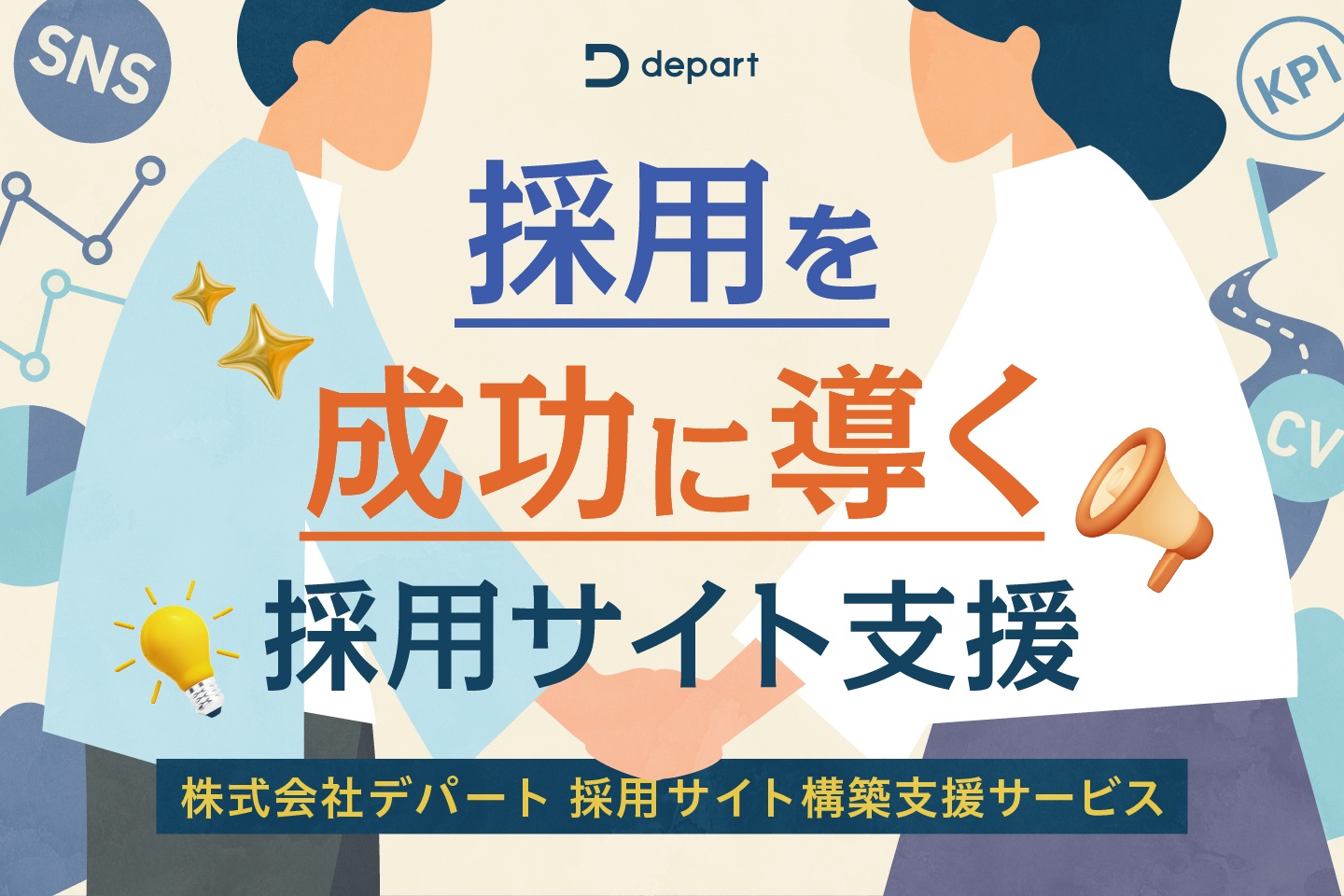 SNS

depart

KPI

採用を

成功に導く

CV

採用サイト支援

株式会社デパート 採用サイト構築支援サービス